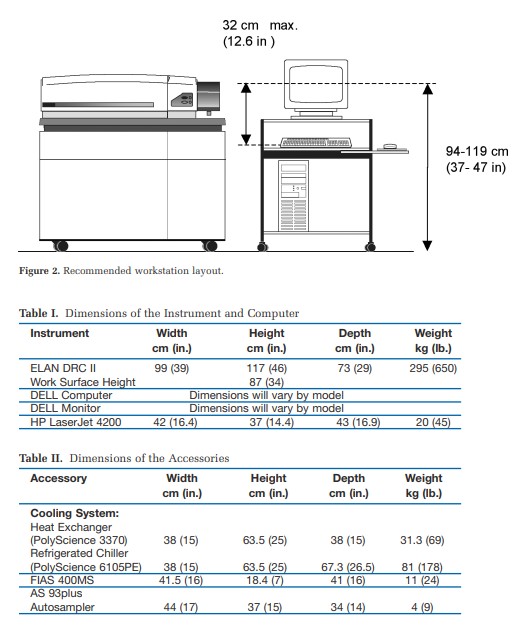 32 cm max.
(12.6 in )

94-119 cm
(37- 47 in)

Figure 2. Recommended workstation layout.

Table I. Dimensions of the Instrument and Computer

| Instrument | Width cm (in.) | Height cm (in.) | Depth cm (in.) | Weight kg (lb.) |
|---|---|---|---|---|
| ELAN DRC II | 99 (39) | 117 (46) | 73 (29) | 295 (650) |
| Work Surface Height | | 87 (34) | | |
| DELL Computer | Dimensions will vary by model | | | |
| DELL Monitor | Dimensions will vary by model | | | |
| HP LaserJet 4200 | 42 (16.4) | 37 (14.4) | 43 (16.9) | 20 (45) |

Table II. Dimensions of the Accessories

| Accessory | Width cm (in.) | Height cm (in.) | Depth cm (in.) | Weight kg (lb.) |
|---|---|---|---|---|
| Cooling System: | | | | |
| Heat Exchanger (PolyScience 3370) | 38 (15) | 63.5 (25) | 38 (15) | 31.3 (69) |
| Refrigerated Chiller (PolyScience 6105PE) | 38 (15) | 63.5 (25) | 67.3 (26.5) | 81 (178) |
| FIAS 400MS | 41.5 (16) | 18.4 (7) | 41 (16) | 11 (24) |
| AS 93plus Autosampler | 44 (17) | 37 (15) | 34 (14) | 4 (9) |